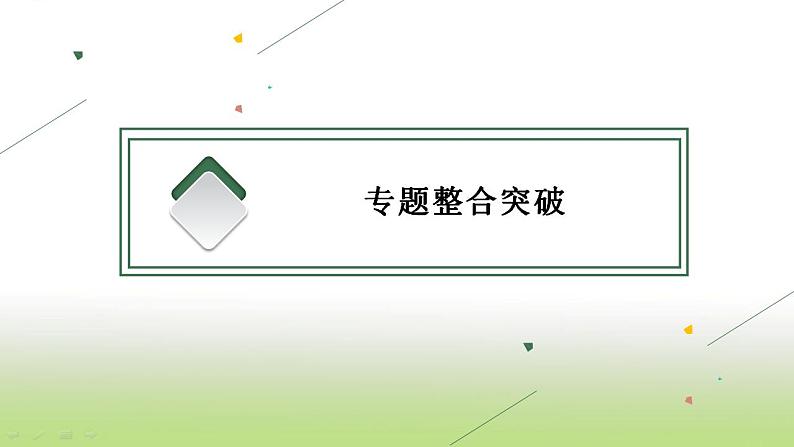 专题整合突破